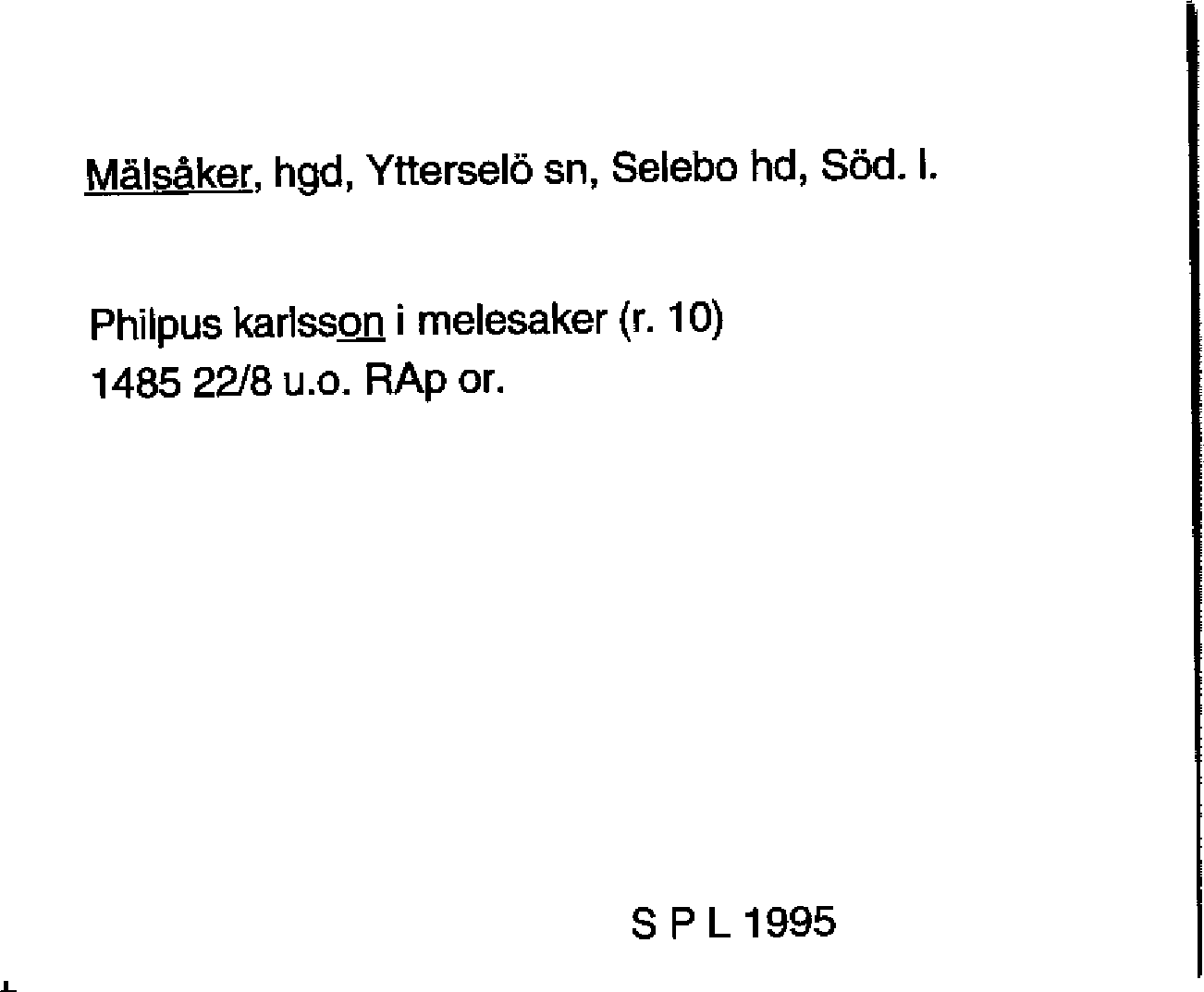 Mälsåker, hgd, Ytterselö sn, Selebo hd, Söd. l.

Philpus karlsson i melesaker (r. 10)
1485 22/8 u.o. RAp or.

S P L 1995